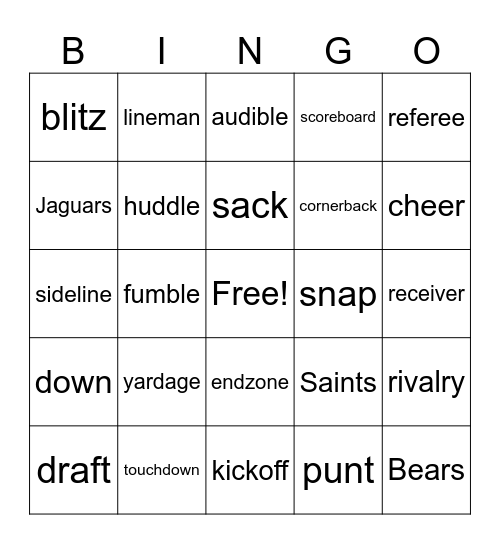 | B | I | N | G | O |
|---|---|---|---|---|
| blitz | lineman | audible | scoreboard | referee |
| Jaguars | huddle | sack | cornerback | cheer |
| sideline | fumble | Free! | snap | receiver |
| down | yardage | endzone | Saints | rivalry |
| draft | touchdown | kickoff | punt | Bears |